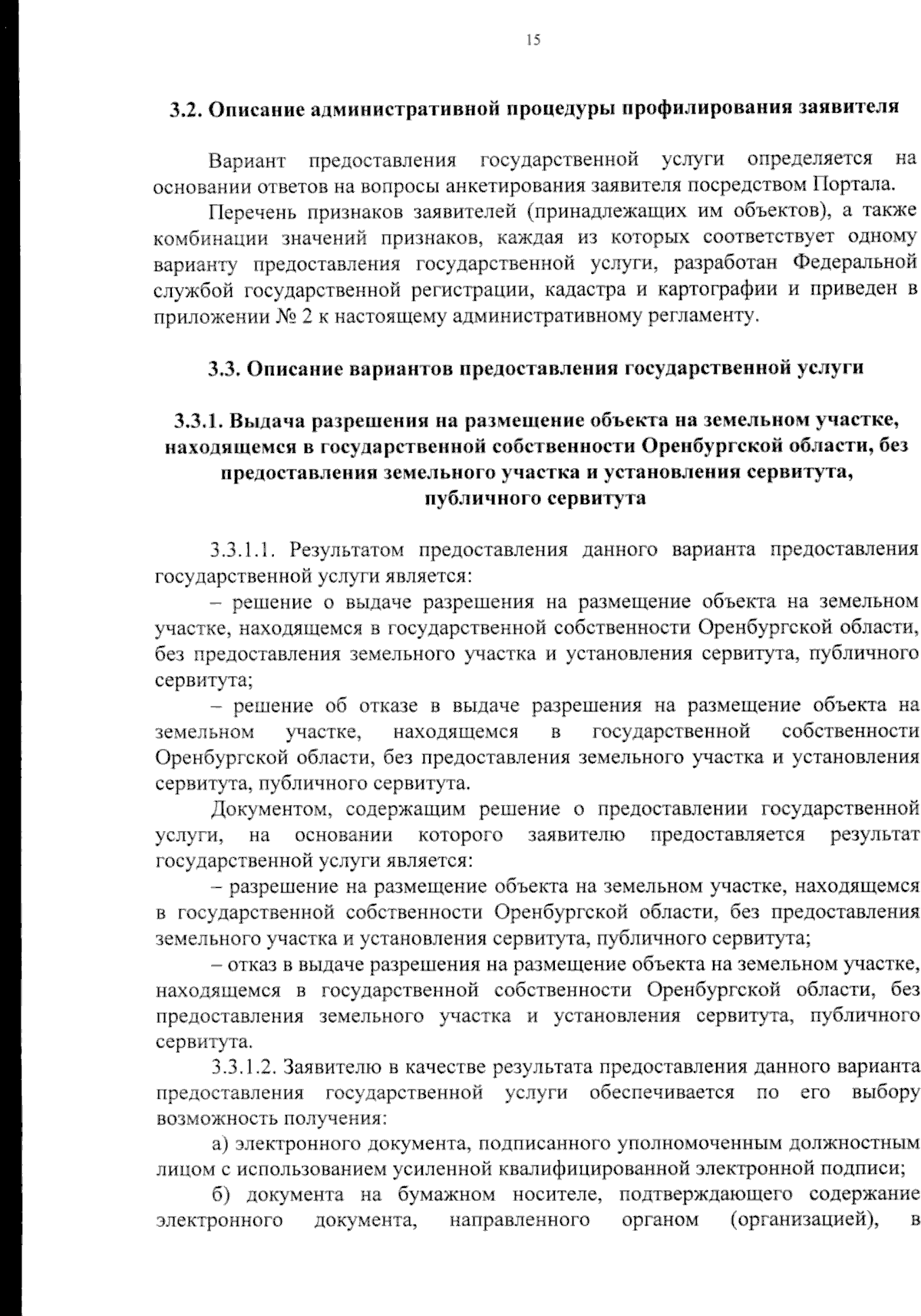 15

3.2. Описание административной процедуры профилирования заявителя

Вариант предоставления государственной услуги определяется на основании ответов на вопросы анкетирования заявителя посредством Портала.

Перечень признаков заявителей (принадлежащих им объектов), а также комбинации значений признаков, каждая из которых соответствует одному варианту предоставления государственной услуги, разработан Федеральной службой государственной регистрации, кадастра и картографии и приведен в приложении № 2 к настоящему административному регламенту.

3.3. Описание вариантов предоставления государственной услуги

3.3.1. Выдача разрешения на размещение объекта на земельном участке, находящемся в государственной собственности Оренбургской области, без предоставления земельного участка и установления сервитута, публичного сервитута

3.3.1.1. Результатом предоставления данного варианта предоставления государственной услуги является:

– решение о выдаче разрешения на размещение объекта на земельном участке, находящемся в государственной собственности Оренбургской области, без предоставления земельного участка и установления сервитута, публичного сервитута;

– решение об отказе в выдаче разрешения на размещение объекта на земельном участке, находящемся в государственной собственности Оренбургской области, без предоставления земельного участка и установления сервитута, публичного сервитута.

Документом, содержащим решение о предоставлении государственной услуги, на основании которого заявителю предоставляется результат государственной услуги является:

– разрешение на размещение объекта на земельном участке, находящемся в государственной собственности Оренбургской области, без предоставления земельного участка и установления сервитута, публичного сервитута;

– отказ в выдаче разрешения на размещение объекта на земельном участке, находящемся в государственной собственности Оренбургской области, без предоставления земельного участка и установления сервитута, публичного сервитута.

3.3.1.2. Заявителю в качестве результата предоставления данного варианта предоставления государственной услуги обеспечивается по его выбору возможность получения:

а) электронного документа, подписанного уполномоченным должностным лицом с использованием усиленной квалифицированной электронной подписи;

б) документа на бумажном носителе, подтверждающего содержание электронного документа, направленного органом (организацией), в